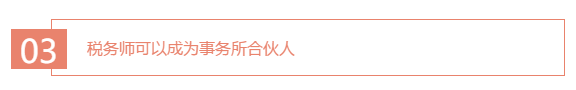 03

税务师可以成为事务所合伙人